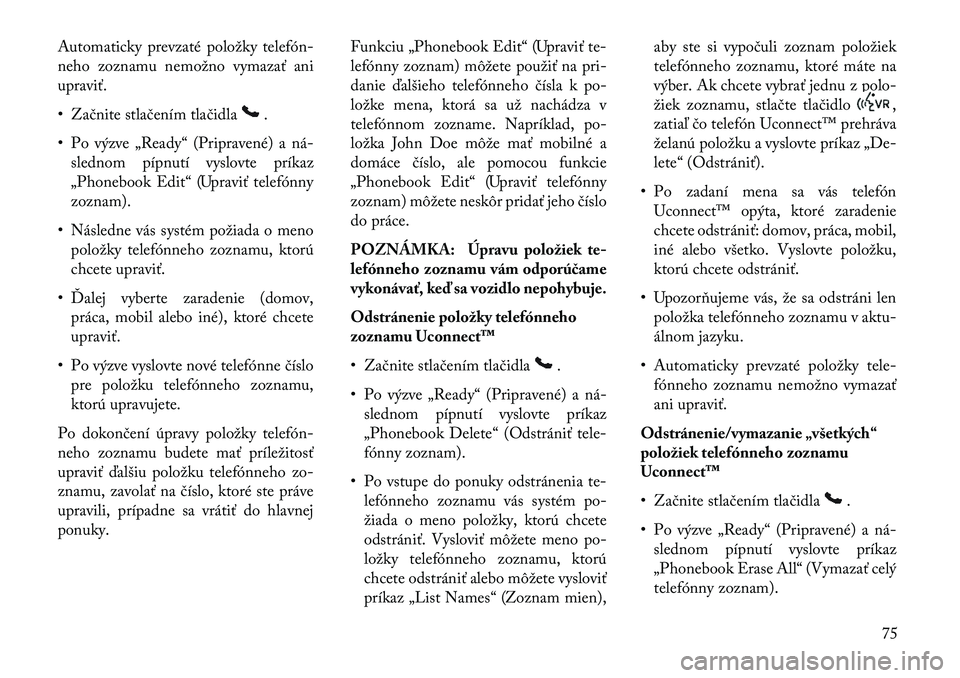 Automaticky prevzaté položky telefónneho zoznamu nemožno vymazať ani upraviť.

• Začnite stlačením tlačidla .

• Po výzve „Ready“ (Pripravené) a následnom pípnutí vyslovte príkaz „Phonebook Edit“ (Upraviť telefónny zoznam).

• Následne vás systém požiada o meno položky telefónneho zoznamu, ktorú chcete upraviť.

• Ďalej vyberte zaradenie (domov, práca, mobil alebo iné), ktoré chcete upraviť.

• Po výzve vyslovte nové telefónne číslo pre položku telefónneho zoznamu, ktorú upravujete.

Po dokončení úpravy položky telefónneho zoznamu budete mať príležitosť upraviť ďalšiu položku telefónneho zoznamu, zavolať na číslo, ktoré ste práve upravili, prípadne sa vrátiť do hlavnej ponuky.

Funkciu „Phonebook Edit“ (Upraviť telefónny zoznam) môžete použiť na pridanie ďalšieho telefónneho čísla k položke mena, ktorá sa už nachádza v telefónnom zozname. Napríklad, položka John Doe môže mať mobilné a domáce číslo, ale pomocou funkcie „Phonebook Edit“ (Upraviť telefónny zoznam) môžete neskôr pridať jeho číslo do práce.

POZNÁMKA: Úpravu položiek telefónneho zoznamu vám odporúčame vykonávať, keď sa vozidlo nepohybuje.

Odstránenie položky telefónneho zoznamu Uconnect™

• Začnite stlačením tlačidla .

• Po výzve „Ready“ (Pripravené) a následnom pípnutí vyslovte príkaz „Phonebook Delete“ (Odstrániť telefónny zoznam).

• Po vstupe do ponuky odstránenia telefónneho zoznamu vás systém požiada o meno položky, ktorú chcete odstrániť. Vysloviť môžete meno položky telefónneho zoznamu, ktorú chcete odstrániť alebo môžete vysloviť príkaz „List Names“ (Zoznam mien), aby ste si vypočuli zoznam položiek telefónneho zoznamu, ktoré máte na výber. Ak chcete vybrať jednu z položiek zoznamu, stlačte tlačidlo VR, zatiaľ čo telefón Uconnect™ prehráva želanú položku a vyslovte príkaz „Delete“ (Odstrániť).

• Po zadaní mena sa vás telefón Uconnect™ opýta, ktoré zaradenie chcete odstrániť: domov, práca, mobil, iné alebo všetko. Vyslovte položku, ktorú chcete odstrániť.

• Upozorňujeme vás, že sa odstráni len položka telefónneho zoznamu v aktuálnom jazyku.

• Automaticky prevzaté položky telefónneho zoznamu nemožno vymazať ani upraviť.

Odstránenie/vymazanie „všetkých“ položiek telefónneho zoznamu Uconnect™

• Začnite stlačením tlačidla .

• Po výzve „Ready“ (Pripravené) a následnom pípnutí vyslovte príkaz „Phonebook Erase All“ (Vymazať celý telefónny zoznam).

75

carmanualsonline.info